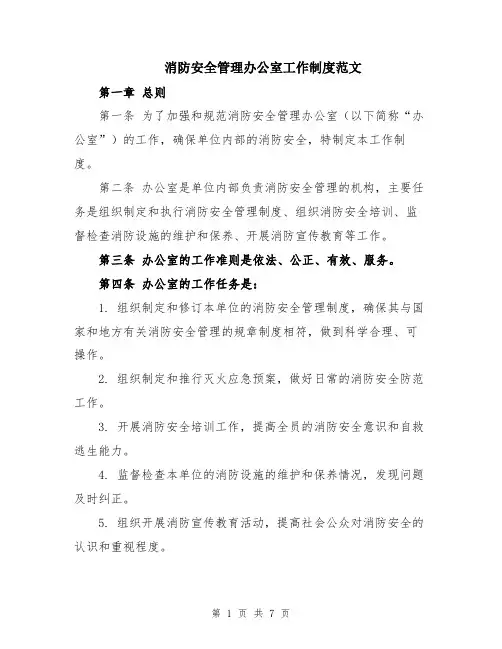 消防安全管理办公室工作制度范文

第一章 总则

第一条 为了加强和规范消防安全管理办公室（以下简称“办公室”）的工作，确保单位内部的消防安全，特制定本工作制度。

第二条 办公室是单位内部负责消防安全管理的机构，主要任务是组织制定和执行消防安全管理制度、组织消防安全培训、监督检查消防设施的维护和保养、开展消防宣传教育等工作。

第三条 办公室的工作准则是依法、公正、有效、服务。

第四条 办公室的工作任务是：

1. 组织制定和修订本单位的消防安全管理制度，确保其与国家和地方有关消防安全管理的规章制度相符，做到科学合理、可操作。

2. 组织制定和推行灭火应急预案，做好日常的消防安全防范工作。

3. 开展消防安全培训工作，提高全员的消防安全意识和自救逃生能力。

4. 监督检查本单位的消防设施的维护和保养情况，发现问题及时纠正。

5. 组织开展消防宣传教育活动，提高社会公众对消防安全的认识和重视程度。

第 1 页 共 7 页